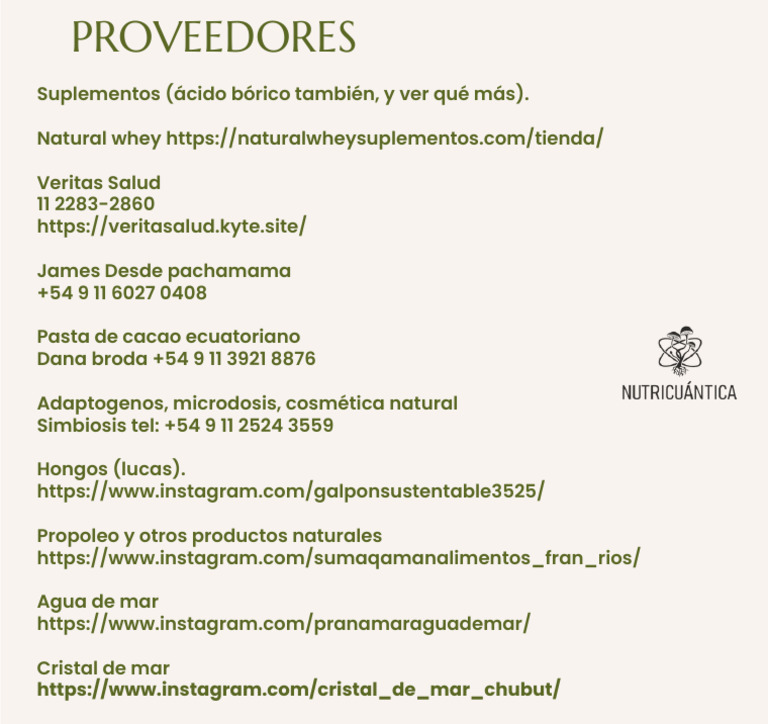 PROVEEDORES

Suplementos (ácido bórico también, y ver qué más).

Natural whey https://naturalwheysuplementos.com/tienda/

Veritas Salud
11 2283-2860
https://veritasalud.kyte.site/

James Desde pachamama
+54 9 11 6027 0408

Pasta de cacao ecuatoriano
Dana broda +54 9 11 3921 8876

Adaptogenos, microdosis, cosmética natural
Simbiosis tel: +54 9 11 2524 3559

Hongos (lucas).
https://www.instagram.com/galponsustentable3525/

Propoleo y otros productos naturales
https://www.instagram.com/sumaqamanalimentos_fran_rios/

Agua de mar
https://www.instagram.com/pranamaraguademar/

Cristal de mar
https://www.instagram.com/cristal_de_mar_chubut/

NUTRICUÁNTICA